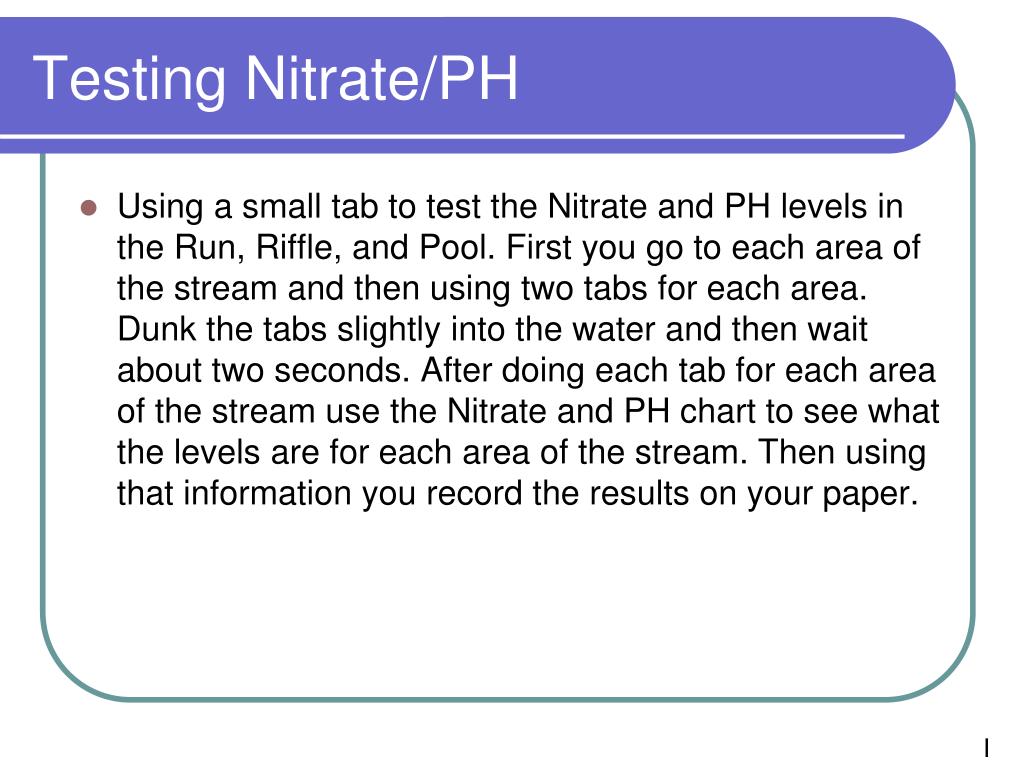 Testing Nitrate/PH

Using a small tab to test the Nitrate and PH levels in the Run, Riffle, and Pool. First you go to each area of the stream and then using two tabs for each area. Dunk the tabs slightly into the water and then wait about two seconds. After doing each tab for each area of the stream use the Nitrate and PH chart to see what the levels are for each area of the stream. Then using that information you record the results on your paper.

l